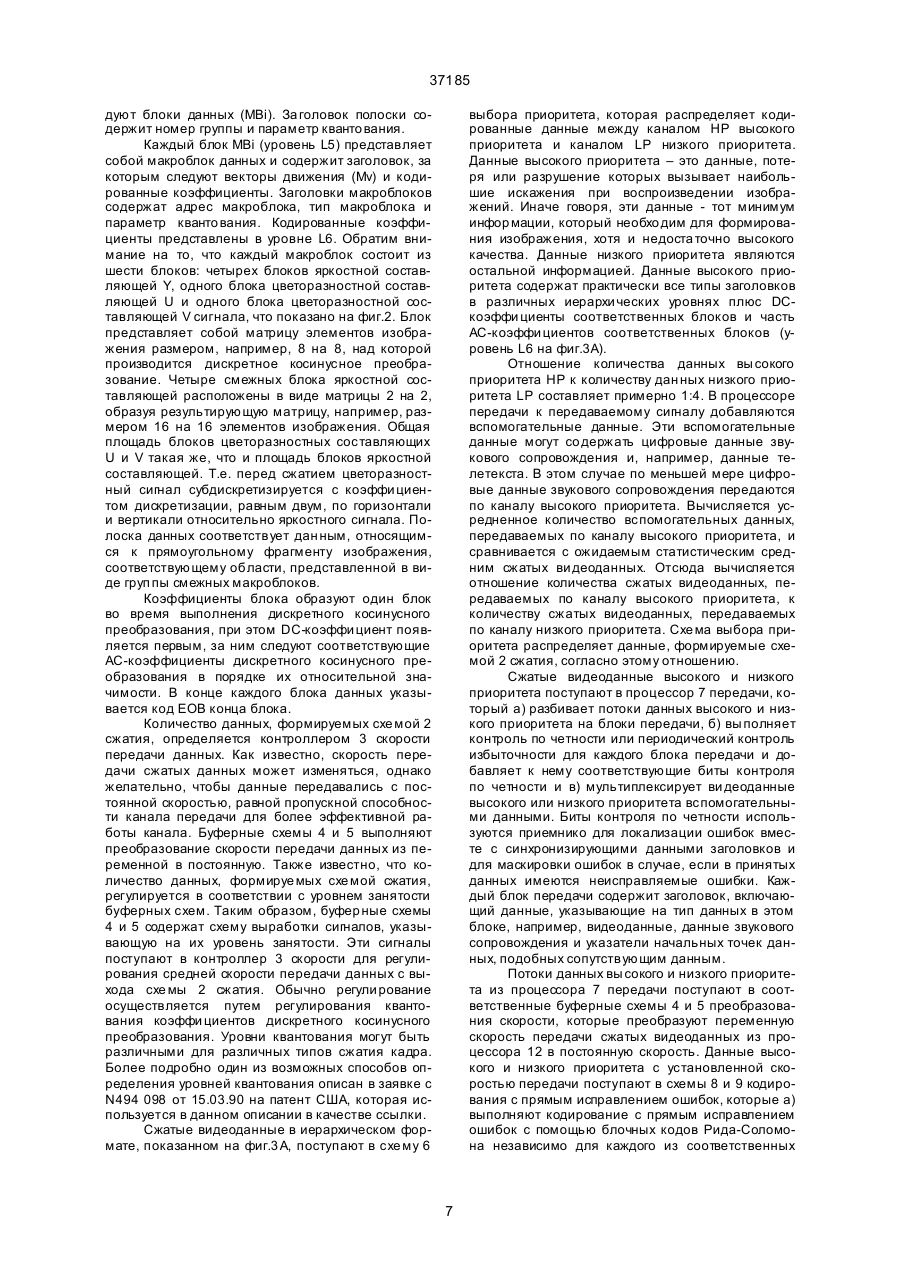 37185

дуют блоки данных (MBi). Заголовок полоски содержит номер группы и параметр квантования.

Каждый блок MBi (уровень L5) представляет собой макроблок данных и содержит заголовок, за которым следуют векторы движения (Mv) и кодированные коэффициенты. Заголовки макроблоков содержат адрес макроблока, тип макроблока и параметр квантования. Кодированные коэффициенты представлены в уровне L6. Обратим внимание на то, что каждый макроблок состоит из шести блоков: четырех блоков яркостной составляющей Y, одного блока цветоразностной составляющей U и одного блока цветоразностной составляющей V сигнала, что показано на фиг.2. Блок представляет собой матрицу элементов изображения размером, например, 8 на 8, над которой производится дискретное косинусное преобразование. Четыре смежных блока яркостной составляющей расположены в виде матрицы 2 на 2, образуя результирующую матрицу, например, размером 16 на 16 элементов изображения. Общая площадь блоков цветоразностных составляющих U и V такая же, что и площадь блоков яркостной составляющей. Т.е. перед сжатием цветоразностный сигнал субдискретизируется с коэффициентом дискретизации, равным двум, по горизонтали и вертикали относительно яркостного сигнала. Полоска данных соответствует данным, относящимся к прямоугольному фрагменту изображения, соответствующему области, представленной в виде группы смежных макроблоков.

Коэффициенты блока образуют один блок во время выполнения дискретного косинусного преобразования, при этом DC-коэффициент появляется первым, за ним следуют соответствующие AC-коэффициенты дискретного косинусного преобразования в порядке их относительной значимости. В конце каждого блока данных указывается код EOB конца блока.

Количество данных, формируемых схемой 2 сжатия, определяется контроллером 3 скорости передачи данных. Как известно, скорость передачи сжатых данных может изменяться, однако желательно, чтобы данные передавались с постоянной скоростью, равной пропускной способности канала передачи для более эффективной работы канала. Буферные схемы 4 и 5 выполняют преобразование скорости передачи данных из переменной в постоянную. Также известно, что количество данных, формируемых схемой сжатия, регулируется в соответствии с уровнем занятости буферных схем. Таким образом, буферные схемы 4 и 5 содержат схему выработки сигналов, указывающую на их уровень занятости. Эти сигналы поступают в контроллер 3 скорости для регулирования средней скорости передачи данных с выхода схемы 2 сжатия. Обычно регулирование осуществляется путем регулирования квантования коэффициентов дискретного косинусного преобразования. Уровни квантования могут быть различными для различных типов сжатия кадра. Более подробно один из возможных способов определения уровней квантования описан в заявке с N494 098 от 15.03.90 на патент США, которая используется в данном описании в качестве ссылки.

Сжатые видеоданные в иерархическом формате, показанном на фиг.3А, поступают в схему 6 выбора приоритета, которая распределяет кодированные данные между каналом HP высокого приоритета и каналом LP низкого приоритета. Данные высокого приоритета – это данные, потеря или разрушение которых вызывает наибольшие искажения при воспроизведении изображений. Иначе говоря, эти данные - тот минимум информации, который необходим для формирования изображения, хотя и недостаточно высокого качества. Данные низкого приоритета являются остальной информацией. Данные высокого приоритета содержат практически все типы заголовков в различных иерархических уровнях плюс DC-коэффициенты соответственных блоков и часть AC-коэффициентов соответственных блоков (уровень L6 на фиг.3А).

Отношение количества данных высокого приоритета HP к количеству данных низкого приоритета LP составляет примерно 1:4. В процессоре передачи к передаваемому сигналу добавляются вспомогательные данные. Эти вспомогательные данные могут содержать цифровые данные звукового сопровождения и, например, данные телетекста. В этом случае по меньшей мере цифровые данные звукового сопровождения передаются по каналу высокого приоритета. Вычисляется усредненное количество вспомогательных данных, передаваемых по каналу высокого приоритета, и сравнивается с ожидаемым статистическим средним сжатых видеоданных. Отсюда вычисляется отношение количества сжатых видеоданных, передаваемых по каналу высокого приоритета, к количеству сжатых видеоданных, передаваемых по каналу низкого приоритета. Схема выбора приоритета распределяет данные, формируемые схемой 2 сжатия, согласно этому отношению.

Сжатые видеоданные высокого и низкого приоритета поступают в процессор 7 передачи, который а) разбивает потоки данных высокого и низкого приоритета на блоки передачи, б) выполняет контроль по четности или периодический контроль избыточности для каждого блока передачи и добавляет к нему соответствующие биты контроля по четности и в) мультиплексирует видеоданные высокого или низкого приоритета вспомогательными данными. Биты контроля по четности используются приемнико для локализации ошибок вместе с синхронизирующими данными заголовков и для маскировки ошибок в случае, если в принятых данных имеются неисправляемые ошибки. Каждый блок передачи содержит заголовок, включающий данные, указывающие на тип данных в этом блоке, например, видеоданные, данные звукового сопровождения и указатели начальных точек данных, подобных сопутствующим данным.

Потоки данных высокого и низкого приоритета из процессора 7 передачи поступают в соответственные буферные схемы 4 и 5 преобразования скорости, которые преобразуют переменную скорость передачи сжатых видеоданных из процессора 12 в постоянную скорость. Данные высокого и низкого приоритета с установленной скоростью передачи поступают в схемы 8 и 9 кодирования с прямым исправлением ошибок, которые а) выполняют кодирование с прямым исправлением ошибок с помощью блочных кодов Рида-Соломона независимо для каждого из соответственных

7